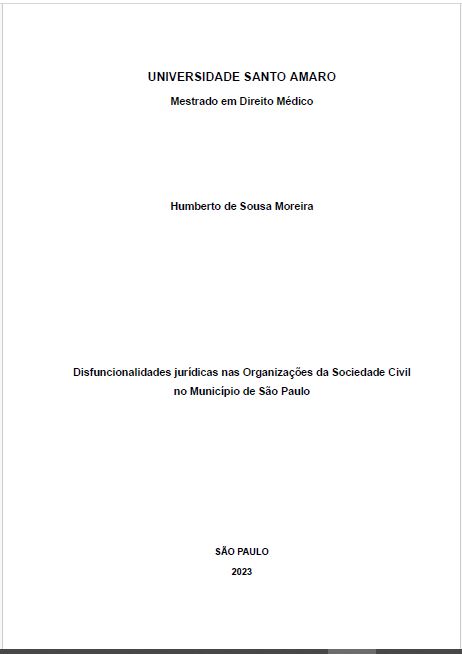 UNIVERSIDADE SANTO AMARO
Mestrado em Direito Médico

Humberto de Sousa Moreira

Disfuncionalidades jurídicas nas Organizações da Sociedade Civil no Município de São Paulo

SÃO PAULO
2023